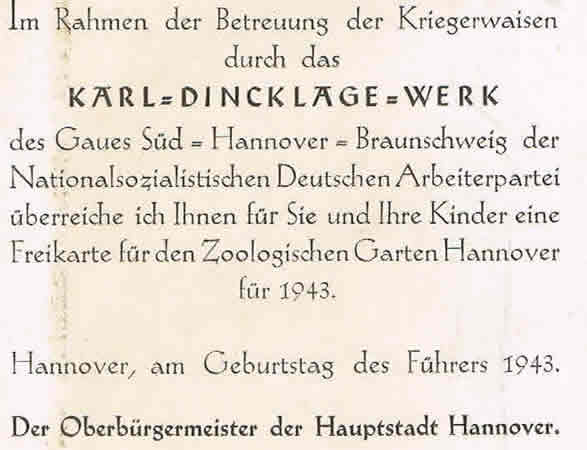 Im Rahmen der Betreuung der Kriegerwaisen durch das

KARL=DINCKLAGE=WERK

des Gaues Süd = Hannover = Braunschweig der Nationalsozialistischen Deutschen Arbeiterpartei überreiche ich Ihnen für Sie und Ihre Kinder eine Freikarte für den Zoologischen Garten Hannover für 1943.

Hannover, am Geburtstag des Führers 1943.

Der Oberbürgermeister der Hauptstadt Hannover.